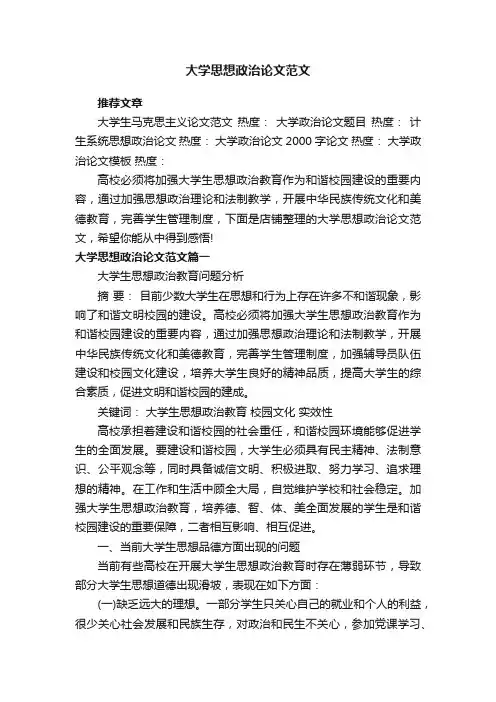 大学思想政治论文范文

推荐文章

大学生马克思主义论文范文 热度： 大学政治论文题目 热度： 计生系统思想政治论文 热度： 大学政治论文 2000 字论文 热度： 大学政治论文模板 热度：

高校必须将加强大学生思想政治教育作为和谐校园建设的重要内容，通过加强思想政治理论和法制教学，开展中华民族传统文化和美德教育，完善学生管理制度，下面是店铺整理的大学思想政治论文范文，希望你能从中得到感悟!

大学思想政治论文范文篇一

大学生思想政治教育问题分析

摘 要： 目前少数大学生在思想和行为上存在许多不和谐现象，影响了和谐文明校园的建设。高校必须将加强大学生思想政治教育作为和谐校园建设的重要内容，通过加强思想政治理论和法制教学，开展中华民族传统文化和美德教育，完善学生管理制度，加强辅导员队伍建设和校园文化建设，培养大学生良好的精神品质，提高大学生的综合素质，促进文明和谐校园的建成。

关键词： 大学生思想政治教育 校园文化 实效性

高校承担着建设和谐校园的社会重任，和谐校园环境能够促进学生的全面发展。要建设和谐校园，大学生必须具有民主精神、法制意识、公平观念等，同时具备诚信文明、积极进取、努力学习、追求理想的精神。在工作和生活中顾全大局，自觉维护学校和社会稳定。加强大学生思想政治教育，培养德、智、体、美全面发展的学生是和谐校园建设的重要保障，二者相互影响、相互促进。

一、当前大学生思想品德方面出现的问题

当前有些高校在开展大学生思想政治教育时存在薄弱环节，导致部分大学生思想道德出现滑坡，表现在如下方面：

(一)缺乏远大的理想。一部分学生只关心自己的就业和个人的利益，很少关心社会发展和民族生存，对政治和民生不关心，参加党课学习、